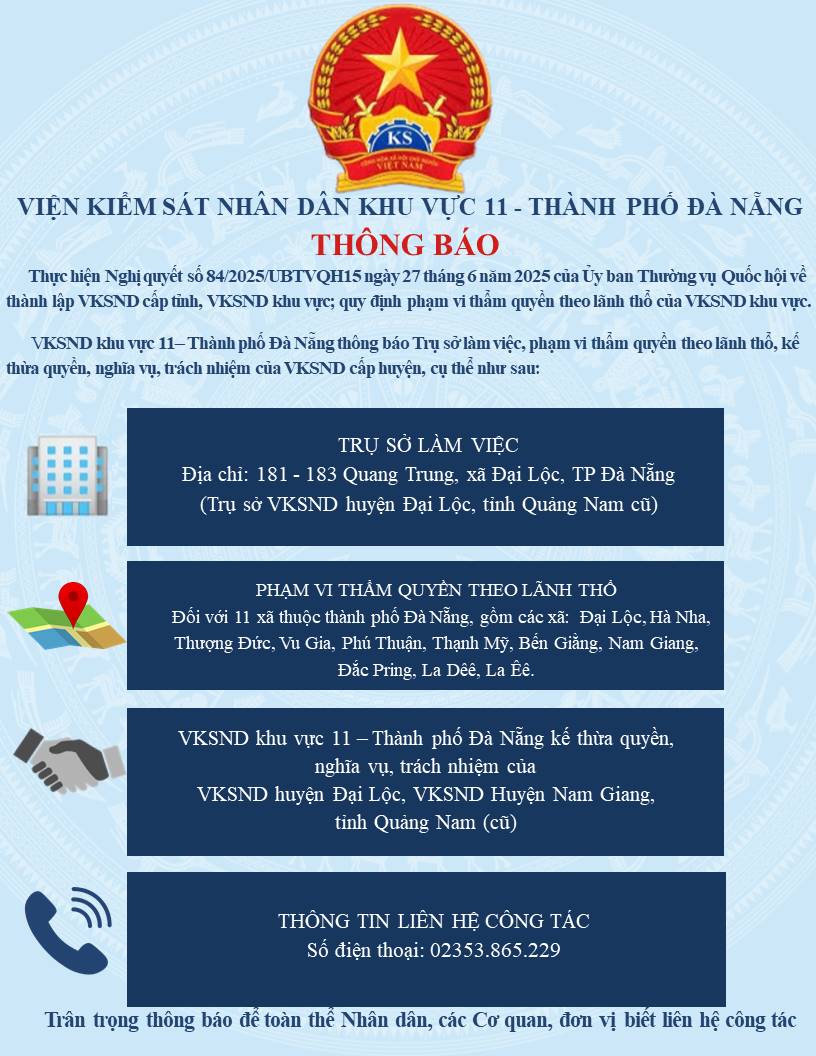 KS
VIỆT NAM

VIỆN KIỂM SÁT NHÂN DÂN KHU VỰC 11 - THÀNH PHỐ ĐÀ NẴNG

THÔNG BÁO

Thực hiện Nghị quyết số 84/2025/UBTVQH15 ngày 27 tháng 6 năm 2025 của Ủy ban Thường vụ Quốc hội về thành lập VKSND cấp tỉnh, VKSND khu vực; quy định phạm vi thẩm quyền theo lãnh thổ của VKSND khu vực.

VKSND khu vực 11– Thành phố Đà Nẵng thông báo Trụ sở làm việc, phạm vi thẩm quyền theo lãnh thổ, kế thừa quyền, nghĩa vụ, trách nhiệm của VKSND cấp huyện, cụ thể như sau:

TRỤ SỞ LÀM VIỆC
Địa chỉ: 181 - 183 Quang Trung, xã Đại Lộc, TP Đà Nẵng
(Trụ sở VKSND huyện Đại Lộc, tỉnh Quảng Nam cũ)

PHẠM VI THẨM QUYỀN THEO LÃNH THỔ
Đối với 11 xã thuộc thành phố Đà Nẵng, gồm các xã: Đại Lộc, Hà Nha, Thượng Đức, Vu Gia, Phú Thuận, Thạnh Mỹ, Bến Giằng, Nam Giang, Đắc Pring, La Dêê, La Êê.

VKSND khu vực 11 – Thành phố Đà Nẵng kế thừa quyền, nghĩa vụ, trách nhiệm của VKSND huyện Đại Lộc, VKSND Huyện Nam Giang, tỉnh Quảng Nam (cũ)

THÔNG TIN LIÊN HỆ CÔNG TÁC
Số điện thoại: 02353.865.229

Trân trọng thông báo để toàn thể Nhân dân, các Cơ quan, đơn vị biết liên hệ công tác